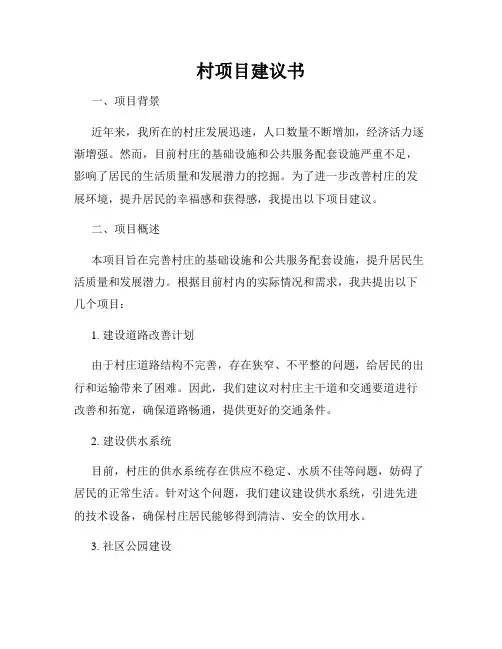 村项目建议书

一、项目背景

近年来，我所在的村庄发展迅速，人口数量不断增加，经济活力逐渐增强。然而，目前村庄的基础设施和公共服务配套设施严重不足，影响了居民的生活质量和发展潜力的挖掘。为了进一步改善村庄的发展环境，提升居民的幸福感和获得感，我提出以下项目建议。

二、项目概述

本项目旨在完善村庄的基础设施和公共服务配套设施，提升居民生活质量和发展潜力。根据目前村内的实际情况和需求，我共提出以下几个项目：

1. 建设道路改善计划

由于村庄道路结构不完善，存在狭窄、不平整的问题，给居民的出行和运输带来了困难。因此，我们建议对村庄主干道和交通要道进行改善和拓宽，确保道路畅通，提供更好的交通条件。

2. 建设供水系统

目前，村庄的供水系统存在供应不稳定、水质不佳等问题，妨碍了居民的正常生活。针对这个问题，我们建议建设供水系统，引进先进的技术设备，确保村庄居民能够得到清洁、安全的饮用水。

3. 社区公园建设